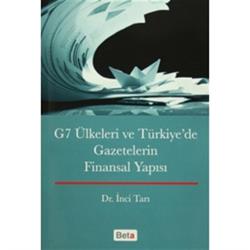 G7 Ülkeleri ve Türkiye'de Gazetelerin Finansal Yapısı

Dr. İnci Tarı

Beta